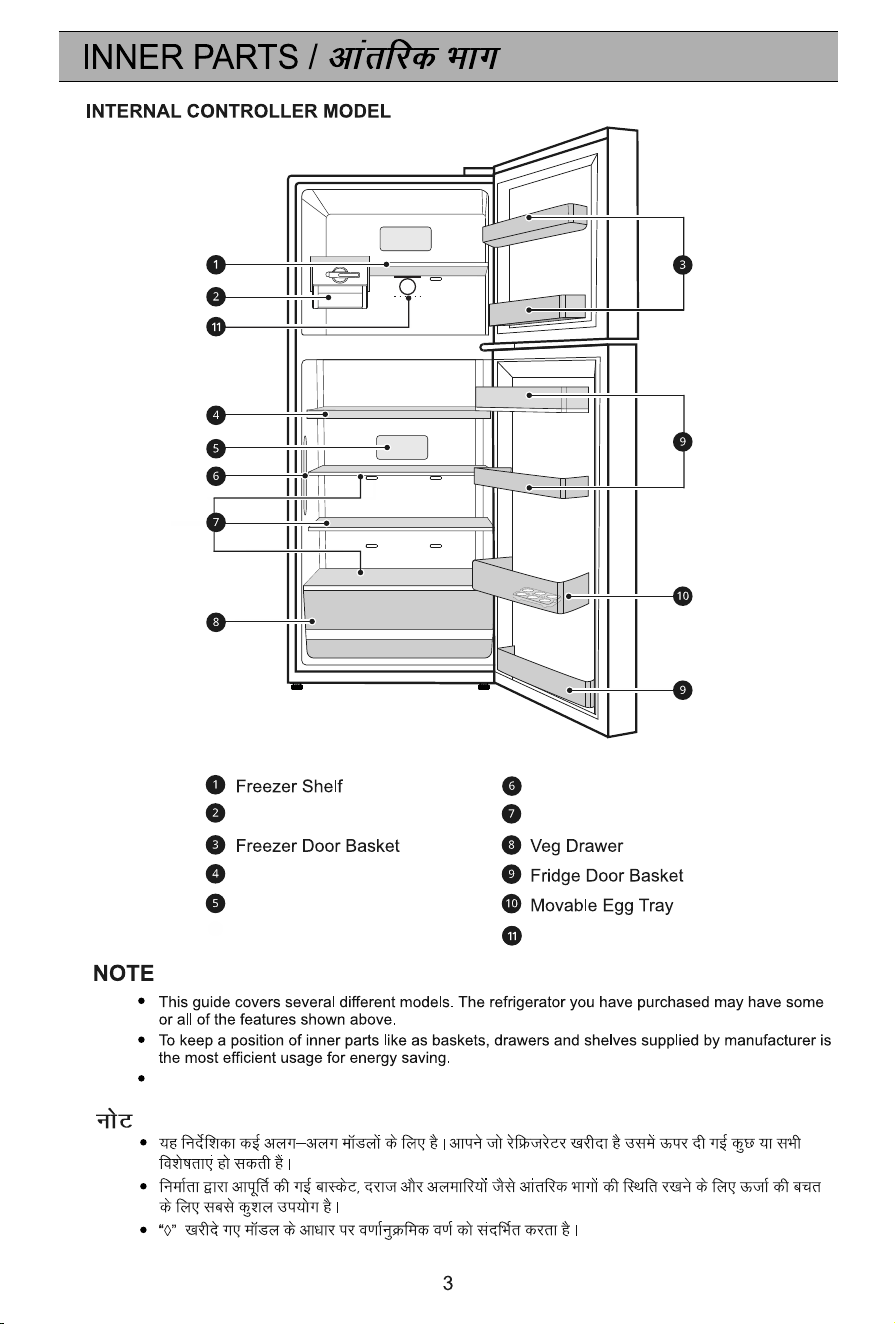 INNER PARTS / आंतरिक भाग

INTERNAL CONTROLLER MODEL

1
2
11
4
5
6
7
8
3
9
10
9

1 Freezer Shelf
2
3 Freezer Door Basket
4
5
6
7
8 Veg Drawer
9 Fridge Door Basket
10 Movable Egg Tray
11

NOTE

• This guide covers several different models. The refrigerator you have purchased may have some or all of the features shown above.
• To keep a position of inner parts like as baskets, drawers and shelves supplied by manufacturer is the most efficient usage for energy saving.
•

नोट

• यह निर्देशिका कई अलग–अलग मॉडलों के लिए है। आपने जो रेफ्रिजरेटर खरीदा है उसमें ऊपर दी गई कुछ या सभी विशेषताएं हो सकती हैं।
• निर्माता द्वारा आपूर्ति की गई बास्केट, दराज और अलमारियों जैसे आंतरिक भागों की स्थिति रखने के लिए ऊर्जा की बचत के लिए सबसे कुशल उपयोग है।
• "◊" खरीदे गए मॉडल के आधार पर वर्णानुक्रमिक वर्ण को संदर्भित करता है।

3